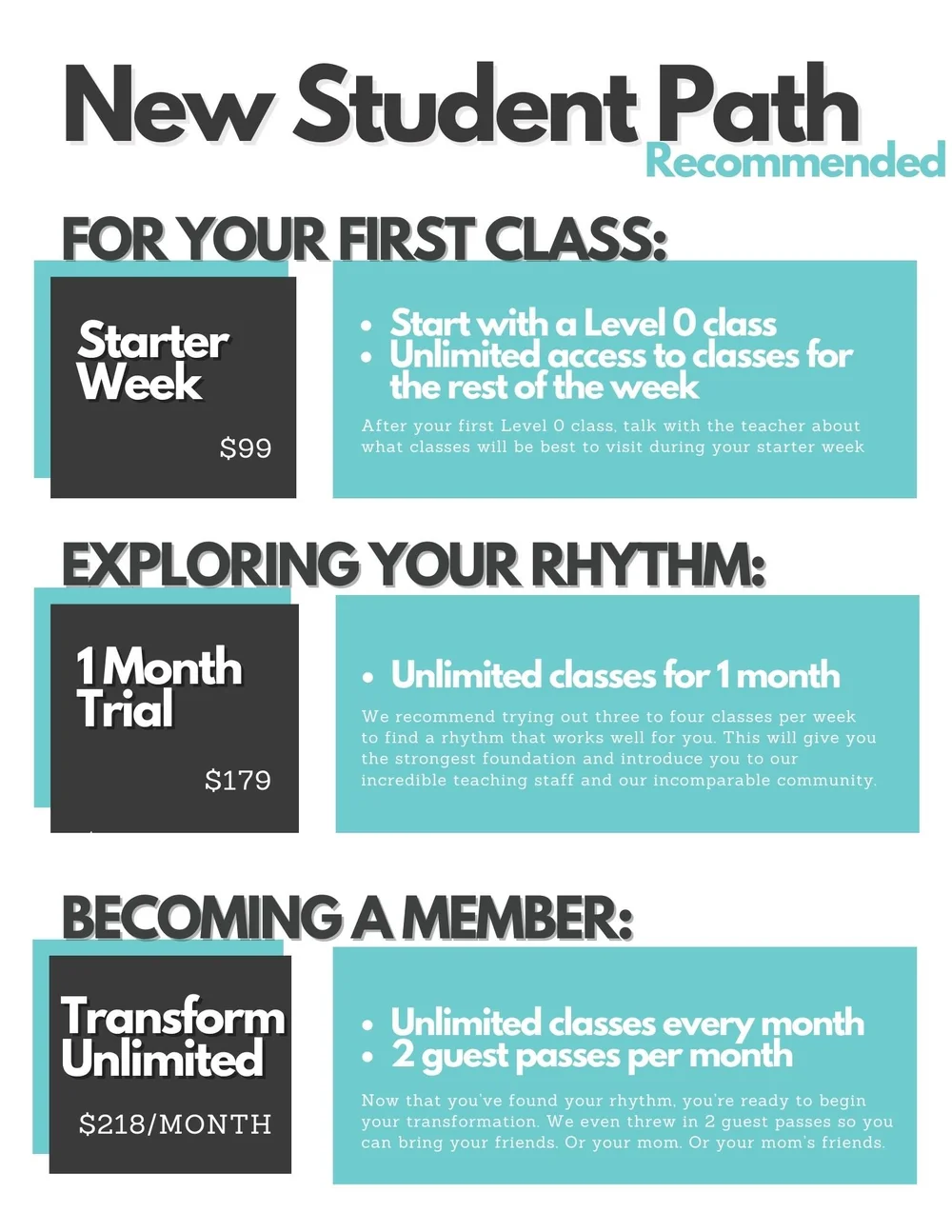 New Student Path
Recommended

FOR YOUR FIRST CLASS:

Starter Week

$99

• Start with a Level 0 class
• Unlimited access to classes for the rest of the week

After your first Level 0 class, talk with the teacher about what classes will be best to visit during your starter week

EXPLORING YOUR RHYTHM:

1 Month Trial

$179

• Unlimited classes for 1 month

We recommend trying out three to four classes per week to find a rhythm that works well for you. This will give you the strongest foundation and introduce you to our incredible teaching staff and our incomparable community.

BECOMING A MEMBER:

Transform Unlimited

$218/MONTH

• Unlimited classes every month
• 2 guest passes per month

Now that you've found your rhythm, you're ready to begin your transformation. We even threw in 2 guest passes so you can bring your friends. Or your mom. Or your mom's friends.